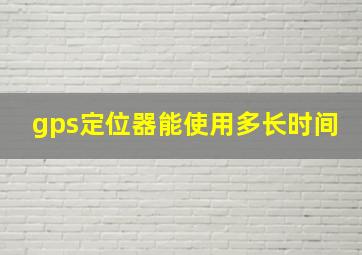 gps定位器能使用多长时间